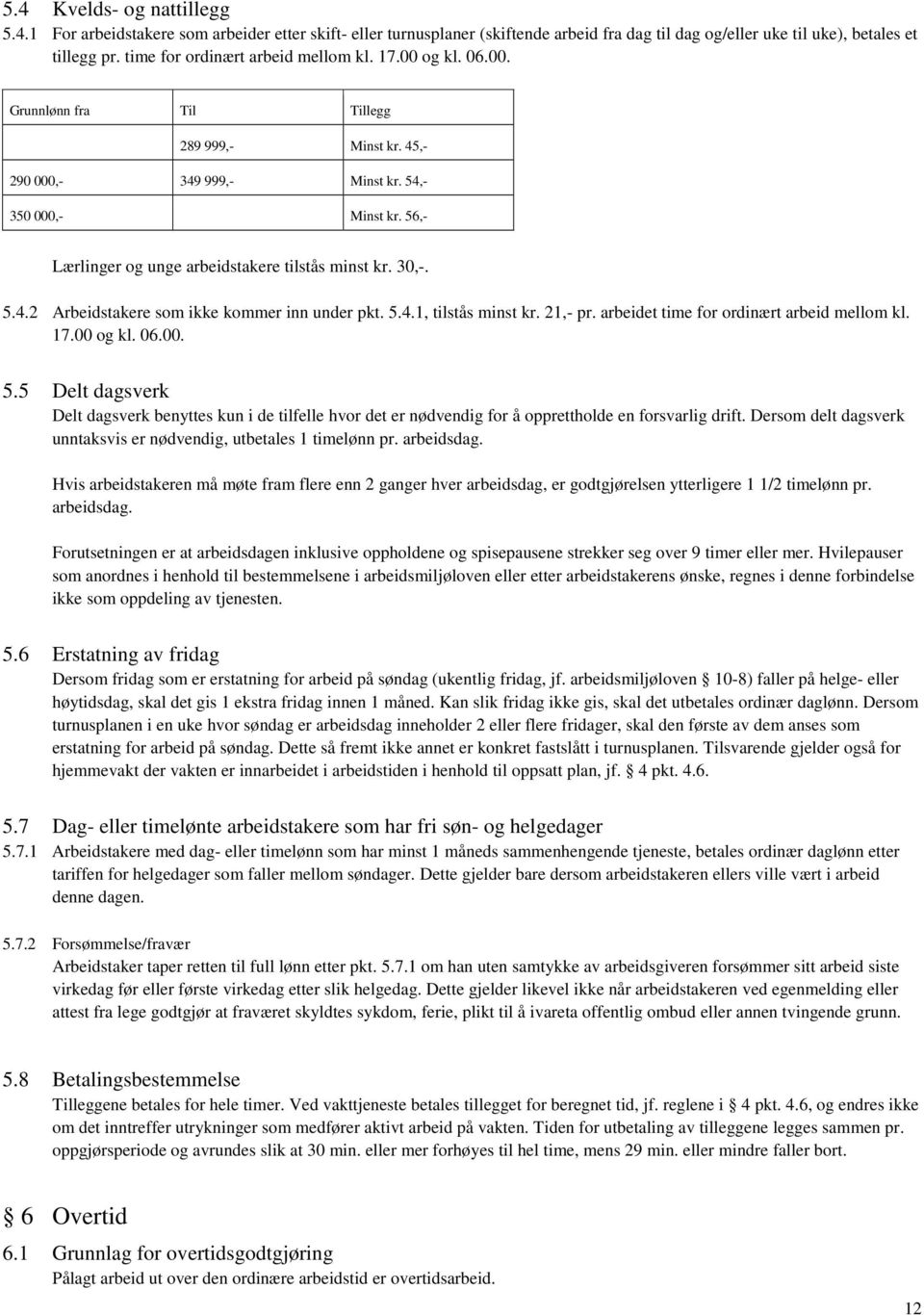 5.4 Kvelds- og nattillegg

5.4.1 For arbeidstakere som arbeider etter skift- eller turnusplaner (skiftende arbeid fra dag til dag og/eller uke til uke), betales et tillegg pr. time for ordinært arbeid mellom kl. 17.00 og kl. 06.00.

| Grunnlønn fra | Til | Tillegg |
|---|---|---|
| | 289 999,- | Minst kr. 45,- |
| 290 000,- | 349 999,- | Minst kr. 54,- |
| 350 000,- | | Minst kr. 56,- |

Lærlinger og unge arbeidstakere tilstås minst kr. 30,-.

5.4.2 Arbeidstakere som ikke kommer inn under pkt. 5.4.1, tilstås minst kr. 21,- pr. arbeidet time for ordinært arbeid mellom kl. 17.00 og kl. 06.00.

5.5 Delt dagsverk

Delt dagsverk benyttes kun i de tilfelle hvor det er nødvendig for å opprettholde en forsvarlig drift. Dersom delt dagsverk unntaksvis er nødvendig, utbetales 1 timelønn pr. arbeidsdag.

Hvis arbeidstakeren må møte fram flere enn 2 ganger hver arbeidsdag, er godtgjørelsen ytterligere 1 1/2 timelønn pr. arbeidsdag.

Forutsetningen er at arbeidsdagen inklusive oppholdene og spisepausene strekker seg over 9 timer eller mer. Hvilepauser som anordnes i henhold til bestemmelsene i arbeidsmiljøloven eller etter arbeidstakerens ønske, regnes i denne forbindelse ikke som oppdeling av tjenesten.

5.6 Erstatning av fridag

Dersom fridag som er erstatning for arbeid på søndag (ukentlig fridag, jf. arbeidsmiljøloven § 10-8) faller på helge- eller høytidsdag, skal det gis 1 ekstra fridag innen 1 måned. Kan slik fridag ikke gis, skal det utbetales ordinær daglønn. Dersom turnusplanen i en uke hvor søndag er arbeidsdag inneholder 2 eller flere fridager, skal den første av dem anses som erstatning for arbeid på søndag. Dette så fremt ikke annet er konkret fastslått i turnusplanen. Tilsvarende gjelder også for hjemmevakt der vakten er innarbeidet i arbeidstiden i henhold til oppsatt plan, jf. § 4 pkt. 4.6.

5.7 Dag- eller timelønte arbeidstakere som har fri søn- og helgedager

5.7.1 Arbeidstakere med dag- eller timelønn som har minst 1 måneds sammenhengende tjeneste, betales ordinær daglønn etter tariffen for helgedager som faller mellom søndager. Dette gjelder bare dersom arbeidstakeren ellers ville vært i arbeid denne dagen.

5.7.2 Forsømmelse/fravær

Arbeidstaker taper retten til full lønn etter pkt. 5.7.1 om han uten samtykke av arbeidsgiveren forsømmer sitt arbeid siste virkedag før eller første virkedag etter slik helgedag. Dette gjelder likevel ikke når arbeidstakeren ved egenmelding eller attest fra lege godtgjør at fraværet skyldtes sykdom, ferie, plikt til å ivareta offentlig ombud eller annen tvingende grunn.

5.8 Betalingsbestemmelse

Tilleggene betales for hele timer. Ved vakttjeneste betales tillegget for beregnet tid, jf. reglene i § 4 pkt. 4.6, og endres ikke om det inntreffer utrykninger som medfører aktivt arbeid på vakten. Tiden for utbetaling av tilleggene legges sammen pr. oppgjørsperiode og avrundes slik at 30 min. eller mer forhøyes til hel time, mens 29 min. eller mindre faller bort.

§ 6 Overtid

6.1 Grunnlag for overtidsgodtgjøring

Pålagt arbeid ut over den ordinære arbeidstid er overtidsarbeid.

12